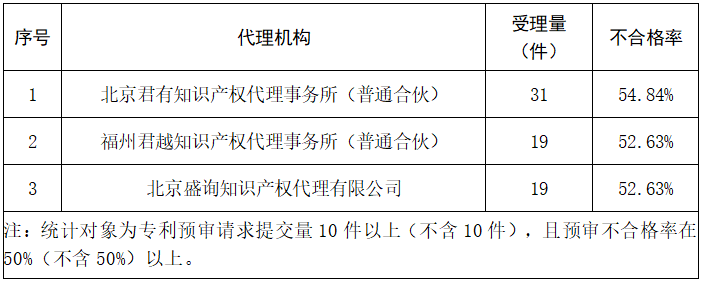 | 序号 | 代理机构 | 受理量（件） | 不合格率 |
|---|---|---|---|
| 1 | 北京君有知识产权代理事务所（普通合伙） | 31 | 54.84% |
| 2 | 福州君越知识产权代理事务所（普通合伙） | 19 | 52.63% |
| 3 | 北京盛询知识产权代理有限公司 | 19 | 52.63% |

注：统计对象为专利预审请求提交量 10 件以上（不含 10 件），且预审不合格率在 50%（不含 50%）以上。